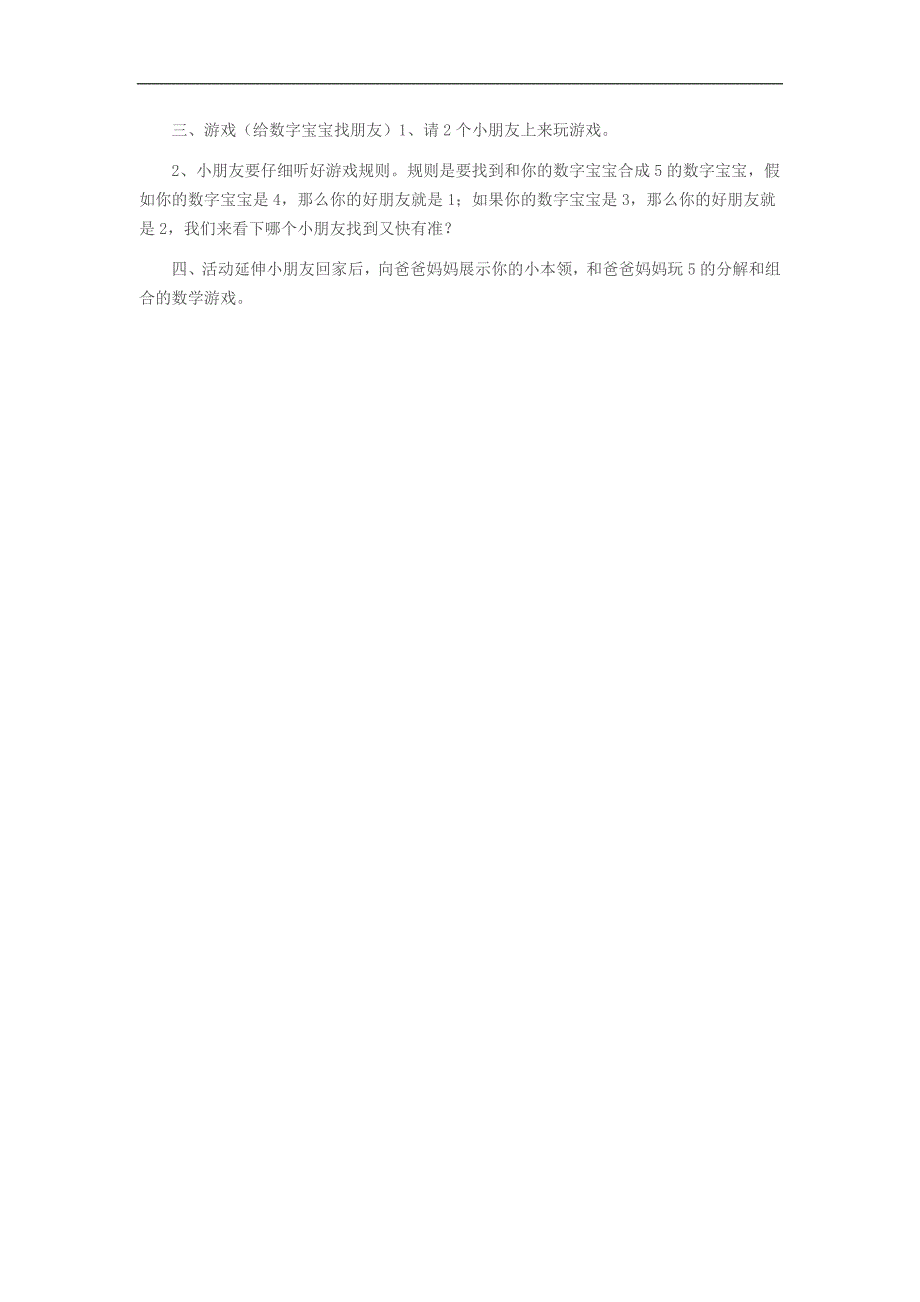 三、游戏（给数字宝宝找朋友）1、请 2 个小朋友上来玩游戏。

2、小朋友要仔细听好游戏规则。规则是要找到和你的数字宝宝合成 5 的数字宝宝，假如你的数字宝宝是 4，那么你的好朋友就是 1；如果你的数字宝宝是 3，那么你的好朋友就是 2，我们来看下哪个小朋友找到又快有准？

四、活动延伸小朋友回家后，向爸爸妈妈展示你的小本领，和爸爸妈妈玩 5 的分解和组合的数学游戏。